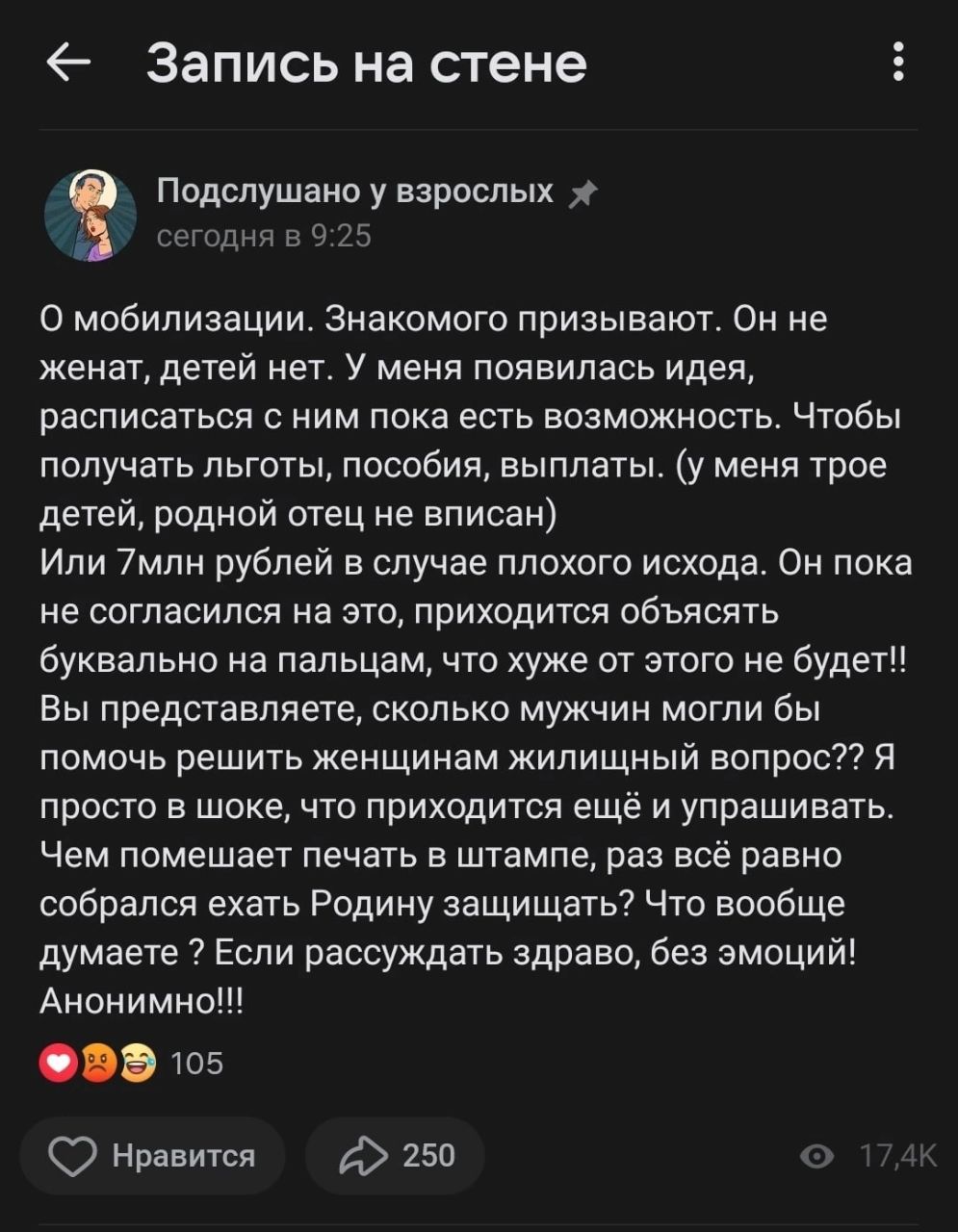 Запись на стене

Подслушано у взрослых
сегодня в 9:25

О мобилизации. Знакомого призывают. Он не женат, детей нет. У меня появилась идея, расписаться с ним пока есть возможность. Чтобы получать льготы, пособия, выплаты. (у меня трое детей, родной отец не вписан)
Или 7млн рублей в случае плохого исхода. Он пока не согласился на это, приходится объясять буквально на пальцам, что хуже от этого не будет!! Вы представляете, сколько мужчин могли бы помочь решить женщинам жилищный вопрос?? Я просто в шоке, что приходится ещё и упрашивать. Чем помешает печать в штампе, раз всё равно собрался ехать Родину защищать? Что вообще думаете ? Если рассуждать здраво, без эмоций! Анонимно!!!

105

Нравится

250

17,4K